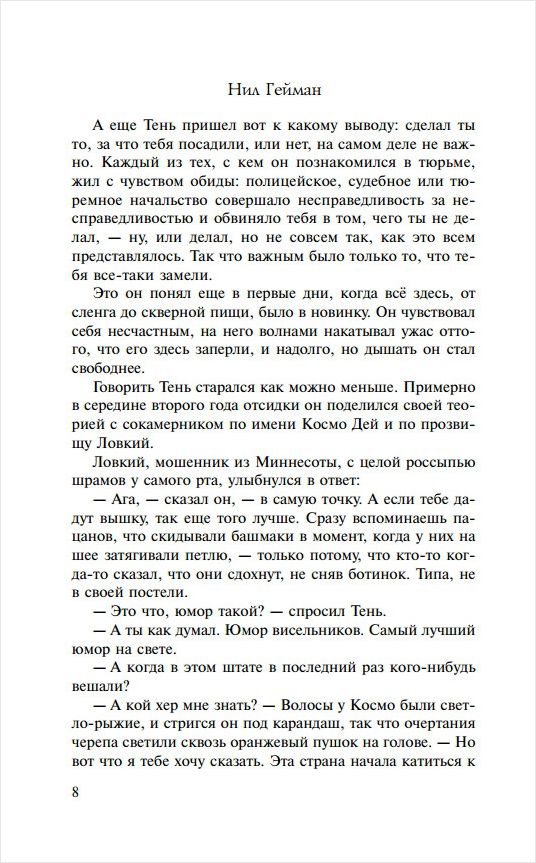 Нил Гейман

А еще Тень пришел вот к какому выводу: сделал ты то, за что тебя посадили, или нет, на самом деле не важно. Каждый из тех, с кем он познакомился в тюрьме, жил с чувством обиды: полицейское, судебное или тюремное начальство совершало несправедливость за несправедливостью и обвиняло тебя в том, чего ты не делал, — ну, или делал, но не совсем так, как это всем представлялось. Так что важным было только то, что тебя все-таки замели.

Это он понял еще в первые дни, когда всё здесь, от сленга до скверной пищи, было в новинку. Он чувствовал себя несчастным, на него волнами накатывал ужас оттого, что его здесь заперли, и надолго, но дышать он стал свободнее.

Говорить Тень старался как можно меньше. Примерно в середине второго года отсидки он поделился своей теорией с сокамерником по имени Космо Дей и по прозвищу Ловкий.

Ловкий, мошенник из Миннесоты, с целой россыпью шрамов у самого рта, улыбнулся в ответ:

— Ага, — сказал он, — в самую точку. А если тебе дадут вышку, так еще того лучше. Сразу вспоминаешь пацанов, что скидывали башмаки в момент, когда у них на шее затягивали петлю, — только потому, что кто-то когда-то сказал, что они сдохнут, не сняв ботинок. Типа, не в своей постели.

— Это что, юмор такой? — спросил Тень.

— А ты как думал. Юмор висельников. Самый лучший юмор на свете.

— А когда в этом штате в последний раз кого-нибудь вешали?

— А кой хер мне знать? — Волосы у Космо были светло-рыжие, и стригся он под карандаш, так что очертания черепа светили сквозь оранжевый пушок на голове. — Но вот что я тебе хочу сказать. Эта страна начала катиться к

8